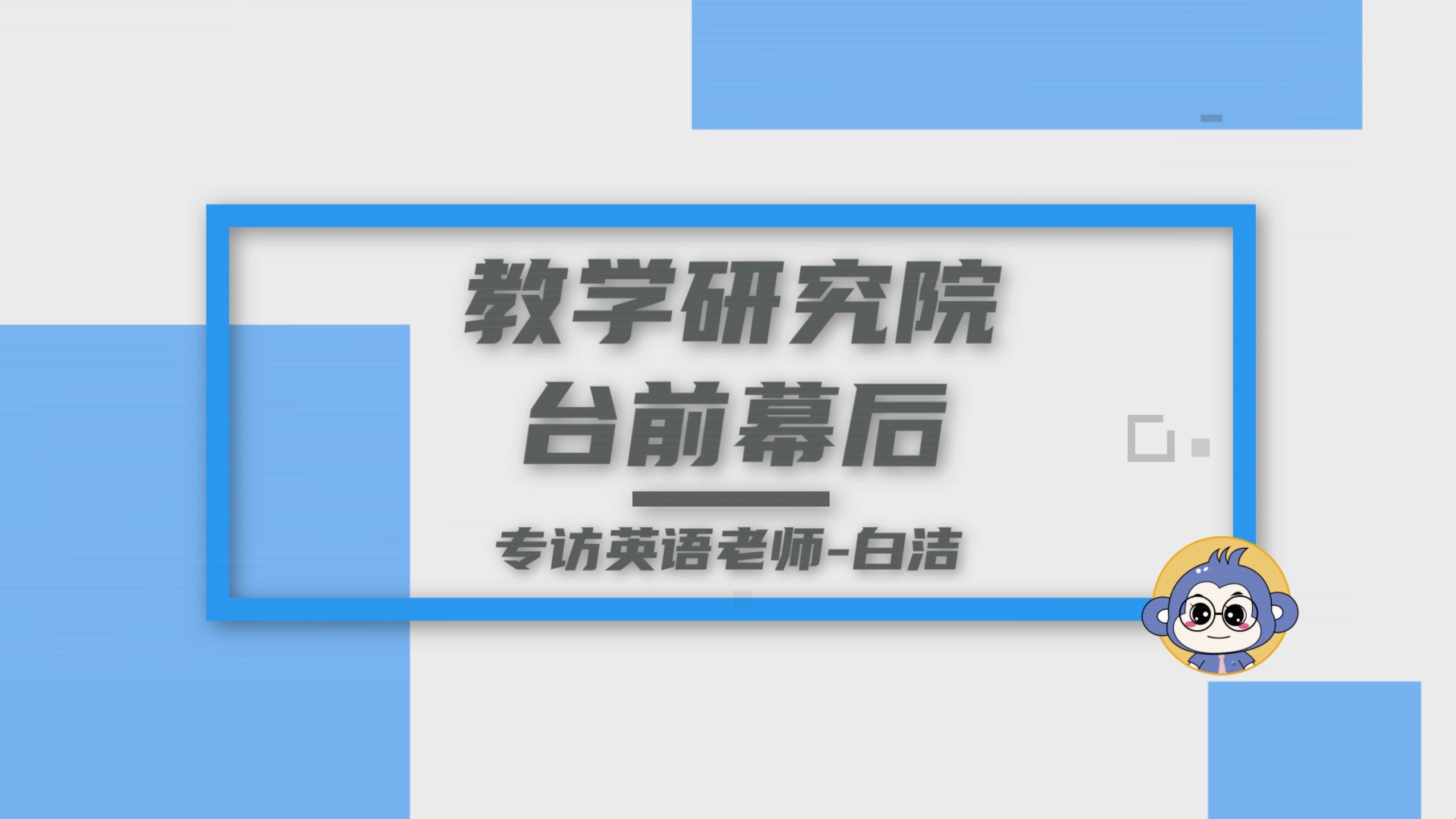 教学研究院
台前幕后

专访英语老师-白洁